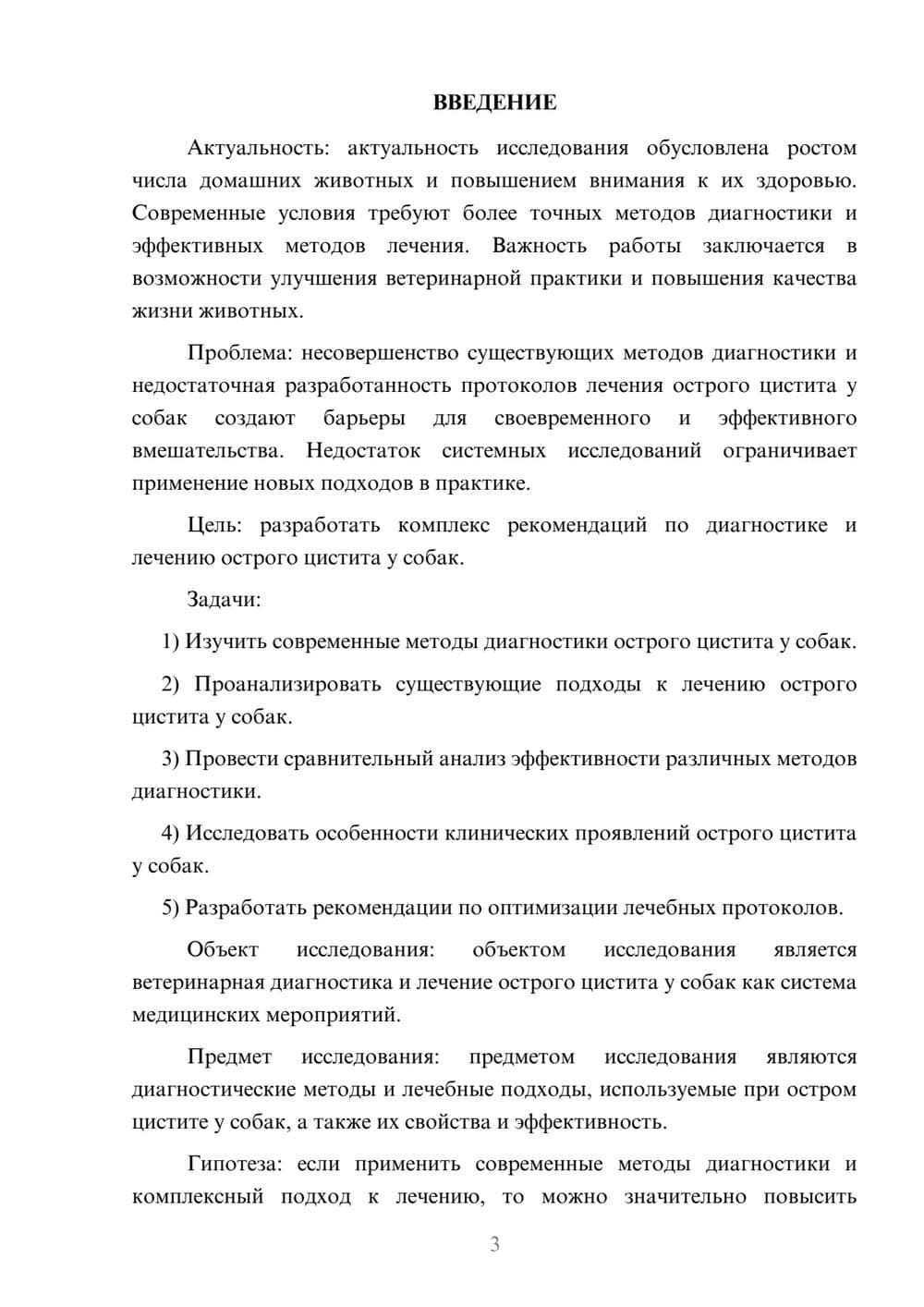 ВВЕДЕНИЕ

Актуальность: актуальность исследования обусловлена ростом числа домашних животных и повышением внимания к их здоровью. Современные условия требуют более точных методов диагностики и эффективных методов лечения. Важность работы заключается в возможности улучшения ветеринарной практики и повышения качества жизни животных.

Проблема: несовершенство существующих методов диагностики и недостаточная разработанность протоколов лечения острого цистита у собак создают барьеры для своевременного и эффективного вмешательства. Недостаток системных исследований ограничивает применение новых подходов в практике.

Цель: разработать комплекс рекомендаций по диагностике и лечению острого цистита у собак.

Задачи:

1) Изучить современные методы диагностики острого цистита у собак.

2) Проанализировать существующие подходы к лечению острого цистита у собак.

3) Провести сравнительный анализ эффективности различных методов диагностики.

4) Исследовать особенности клинических проявлений острого цистита у собак.

5) Разработать рекомендации по оптимизации лечебных протоколов.

Объект исследования: объектом исследования является ветеринарная диагностика и лечение острого цистита у собак как система медицинских мероприятий.

Предмет исследования: предметом исследования являются диагностические методы и лечебные подходы, используемые при остром цистите у собак, а также их свойства и эффективность.

Гипотеза: если применить современные методы диагностики и комплексный подход к лечению, то можно значительно повысить

3